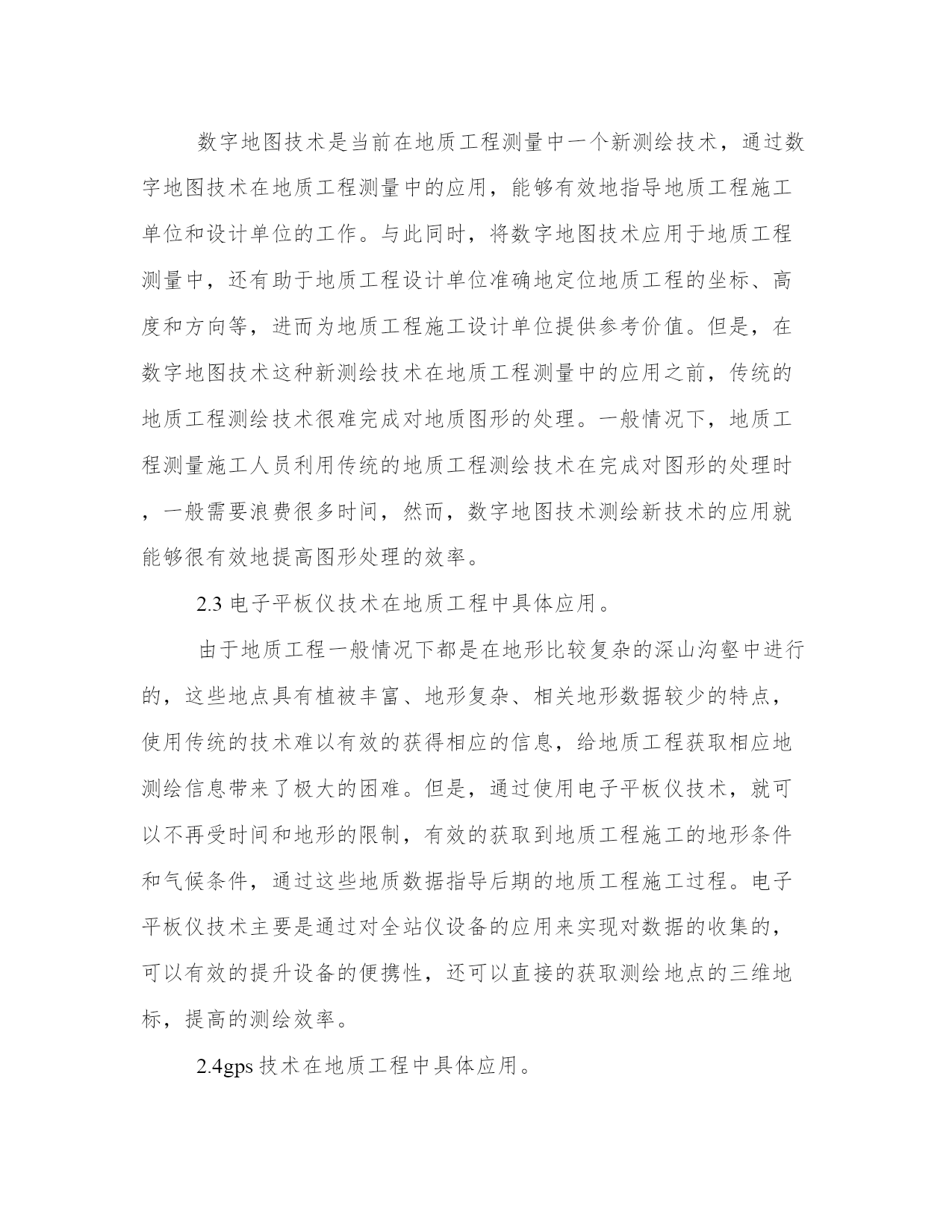 数字地图技术是当前在地质工程测量中一个新测绘技术，通过数字地图技术在地质工程测量中的应用，能够有效地指导地质工程施工单位和设计单位的工作。与此同时，将数字地图技术应用于地质工程测量中，还有助于地质工程设计单位准确地定位地质工程的坐标、高度和方向等，进而为地质工程施工设计单位提供参考价值。但是，在数字地图技术这种新测绘技术在地质工程测量中的应用之前，传统的地质工程测绘技术很难完成对地质图形的处理。一般情况下，地质工程测量施工人员利用传统的地质工程测绘技术在完成对图形的处理时，一般需要浪费很多时间，然而，数字地图技术测绘新技术的应用就能够很有效地提高图形处理的效率。

2.3 电子平板仪技术在地质工程中具体应用。

由于地质工程一般情况下都是在地形比较复杂的深山沟壑中进行的，这些地点具有植被丰富、地形复杂、相关地形数据较少的特点，使用传统的技术难以有效的获得相应的信息，给地质工程获取相应地测绘信息带来了极大的困难。但是，通过使用电子平板仪技术，就可以不再受时间和地形的限制，有效的获取到地质工程施工的地形条件和气候条件，通过这些地质数据指导后期的地质工程施工过程。电子平板仪技术主要是通过对全站仪设备的应用来实现对数据的收集的，可以有效的提升设备的便携性，还可以直接的获取测绘地点的三维地标，提高的测绘效率。

2.4gps 技术在地质工程中具体应用。